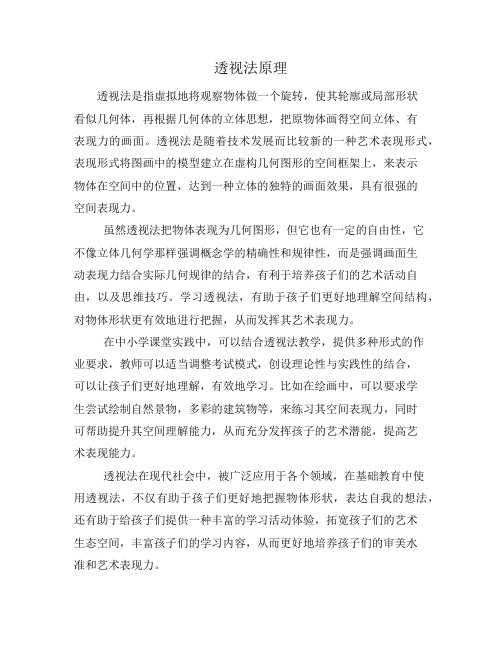 透视法原理

透视法是指虚拟地将观察物体做一个旋转，使其轮廓或局部形状看似几何体，再根据几何体的立体思想，把原物体画得空间立体、有表现力的画面。透视法是随着技术发展而比较新的一种艺术表现形式，表现形式将图画中的模型建立在虚构几何图形的空间框架上，来表示物体在空间中的位置，达到一种立体的独特的画面效果，具有很强的空间表现力。

虽然透视法把物体表现为几何图形，但它也有一定的自由性，它不像立体几何学那样强调概念学的精确性和规律性，而是强调画面生动表现力结合实际几何规律的结合，有利于培养孩子们的艺术活动自由，以及思维技巧。学习透视法，有助于孩子们更好地理解空间结构，对物体形状更有效地进行把握，从而发挥其艺术表现力。

在中小学课堂实践中，可以结合透视法教学，提供多种形式的作业要求，教师可以适当调整考试模式，创设理论性与实践性的结合，可以让孩子们更好地理解，有效地学习。比如在绘画中，可以要求学生尝试绘制自然景物，多彩的建筑物等，来练习其空间表现力，同时可帮助提升其空间理解能力，从而充分发挥孩子的艺术潜能，提高艺术表现能力。

透视法在现代社会中，被广泛应用于各个领域，在基础教育中使用透视法，不仅有助于孩子们更好地把握物体形状，表达自我的想法，还有助于给孩子们提供一种丰富的学习活动体验，拓宽孩子们的艺术生态空间，丰富孩子们的学习内容，从而更好地培养孩子们的审美水准和艺术表现力。